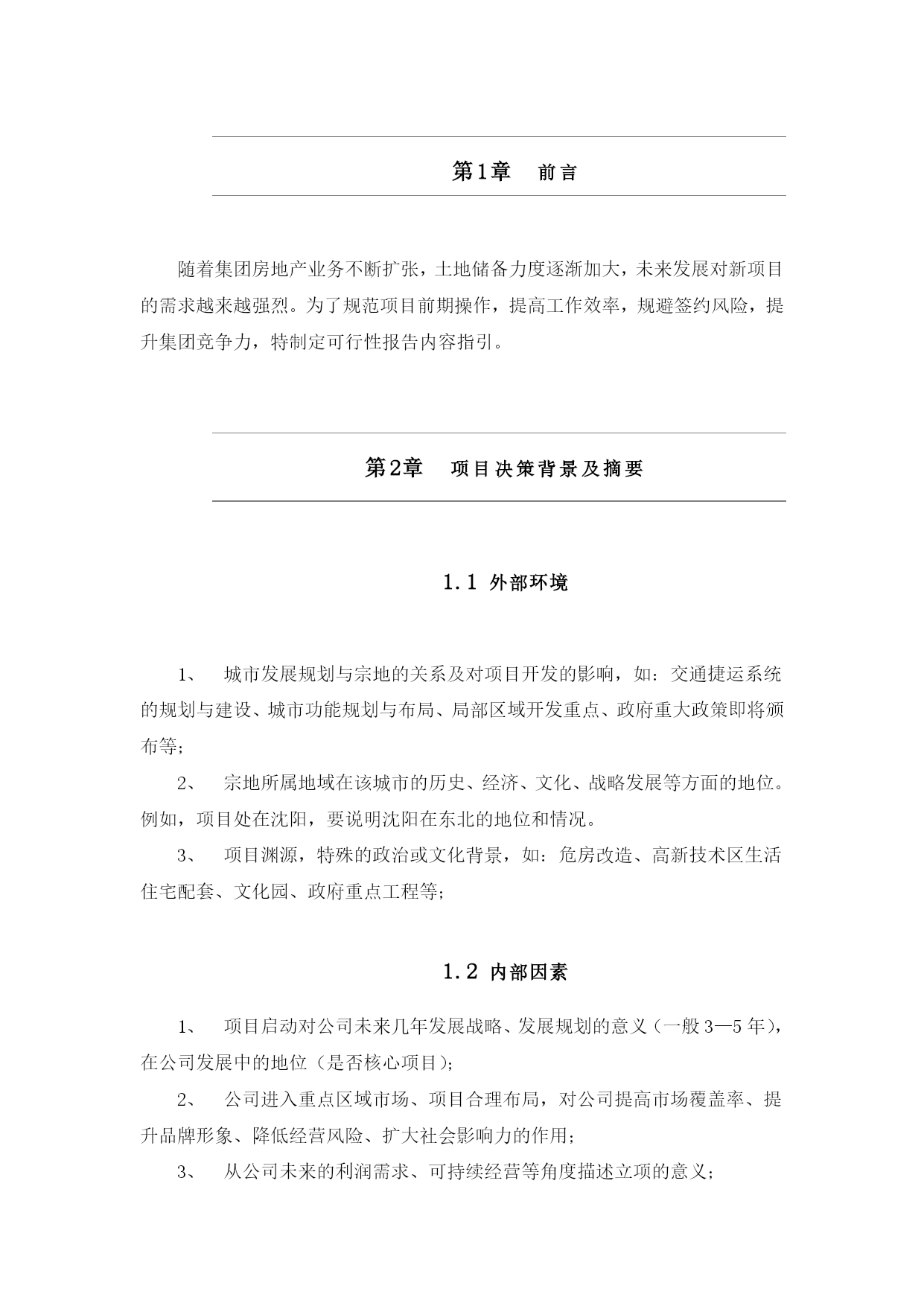 第1章　前言

随着集团房地产业务不断扩张，土地储备力度逐渐加大，未来发展对新项目的需求越来越强烈。为了规范项目前期操作，提高工作效率，规避签约风险，提升集团竞争力，特制定可行性报告内容指引。

第2章　项目决策背景及摘要

1.1 外部环境

1、　城市发展规划与宗地的关系及对项目开发的影响，如：交通捷运系统的规划与建设、城市功能规划与布局、局部区域开发重点、政府重大政策即将颁布等；

2、　宗地所属地域在该城市的历史、经济、文化、战略发展等方面的地位。例如，项目处在沈阳，要说明沈阳在东北的地位和情况。

3、　项目渊源，特殊的政治或文化背景，如：危房改造、高新技术区生活住宅配套、文化园、政府重点工程等；

1.2 内部因素

1、　项目启动对公司未来几年发展战略、发展规划的意义（一般3—5年），在公司发展中的地位（是否核心项目）；

2、　公司进入重点区域市场、项目合理布局，对公司提高市场覆盖率、提升品牌形象、降低经营风险、扩大社会影响力的作用；

3、　从公司未来的利润需求、可持续经营等角度描述立项的意义；